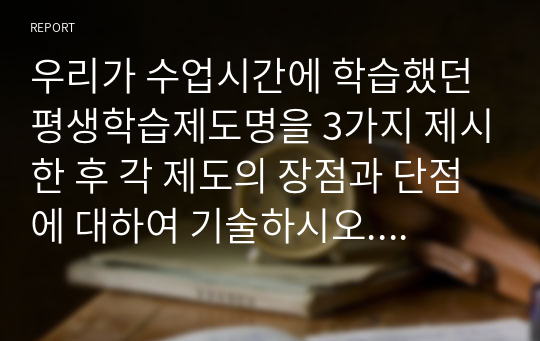 REPORT

우리가 수업시간에 학습했던 평생학습제도명을 3가지 제시한 후 각 제도의 장점과 단점에 대하여 기술하시오....